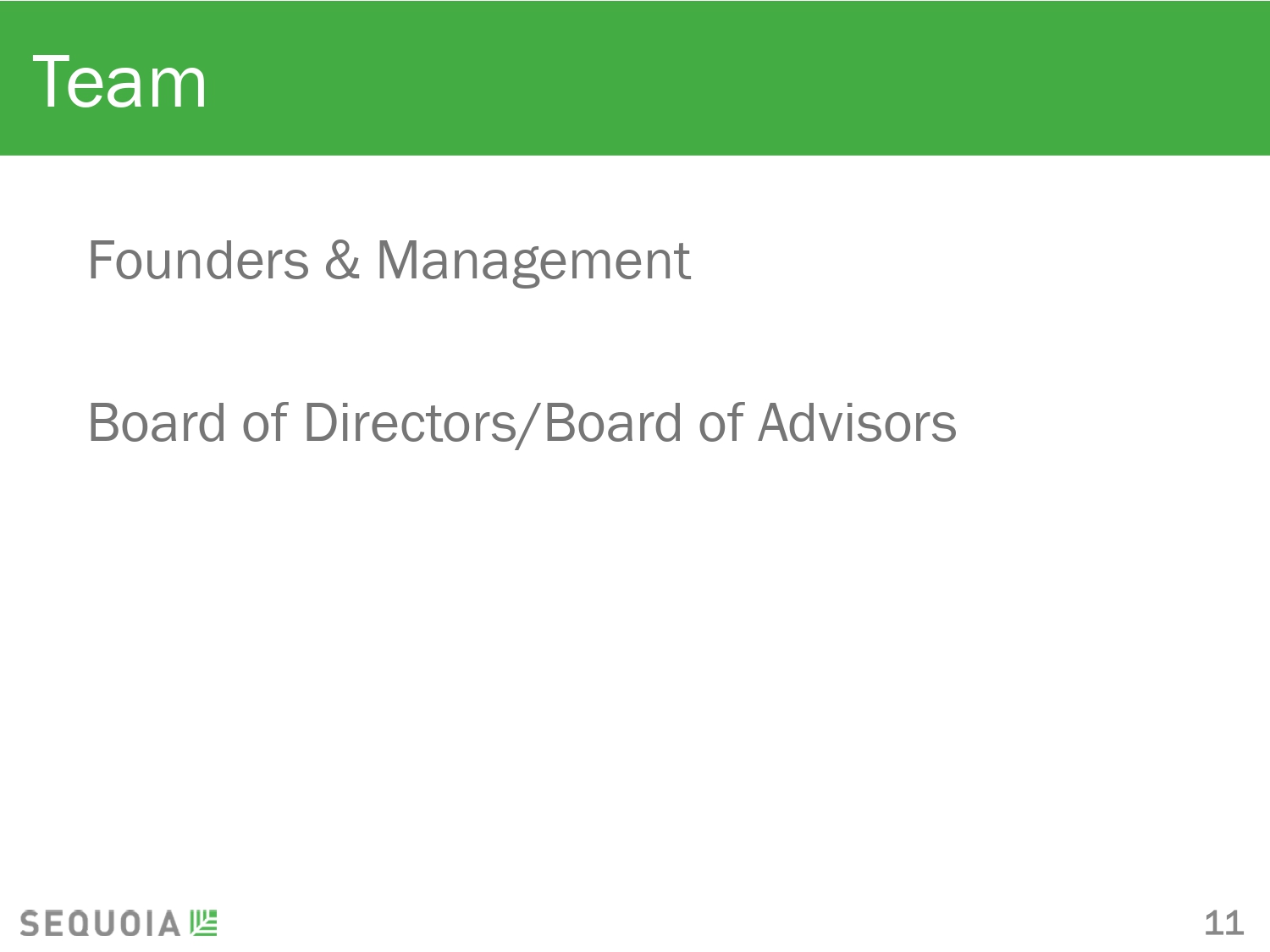 Team

Founders & Management

Board of Directors/Board of Advisors

SEQUOIA

11